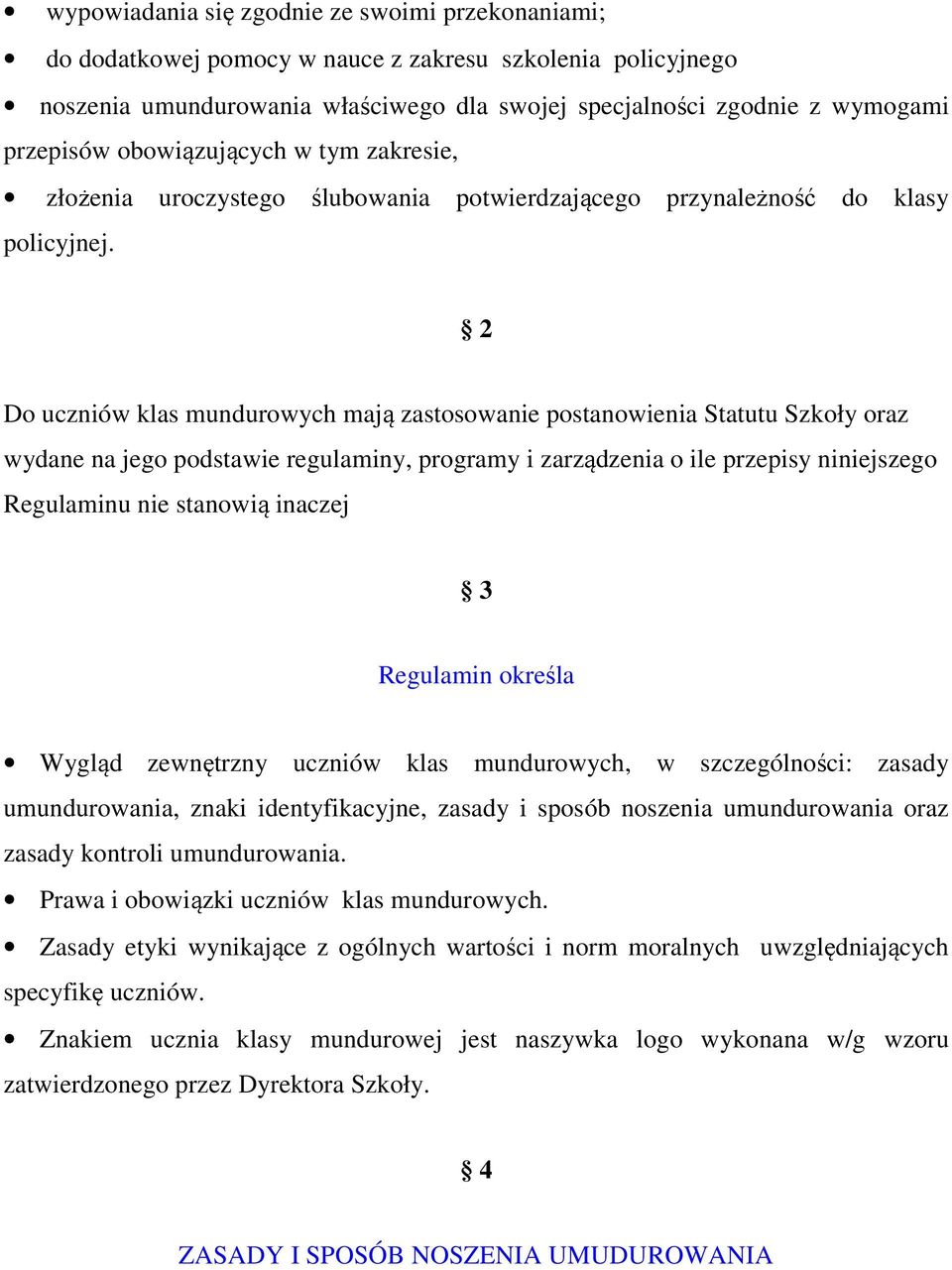 • wypowiadania się zgodnie ze swoimi przekonaniami;

• do dodatkowej pomocy w nauce z zakresu szkolenia policyjnego

• noszenia umundurowania właściwego dla swojej specjalności zgodnie z wymogami przepisów obowiązujących w tym zakresie,

• złożenia uroczystego ślubowania potwierdzającego przynależność do klasy policyjnej.

§ 2

Do uczniów klas mundurowych mają zastosowanie postanowienia Statutu Szkoły oraz wydane na jego podstawie regulaminy, programy i zarządzenia o ile przepisy niniejszego Regulaminu nie stanowią inaczej

§ 3

Regulamin określa

• Wygląd zewnętrzny uczniów klas mundurowych, w szczególności: zasady umundurowania, znaki identyfikacyjne, zasady i sposób noszenia umundurowania oraz zasady kontroli umundurowania.

• Prawa i obowiązki uczniów klas mundurowych.

• Zasady etyki wynikające z ogólnych wartości i norm moralnych uwzględniających specyfikę uczniów.

• Znakiem ucznia klasy mundurowej jest naszywka logo wykonana w/g wzoru zatwierdzonego przez Dyrektora Szkoły.

§ 4

ZASADY I SPOSÓB NOSZENIA UMUDUROWANIA